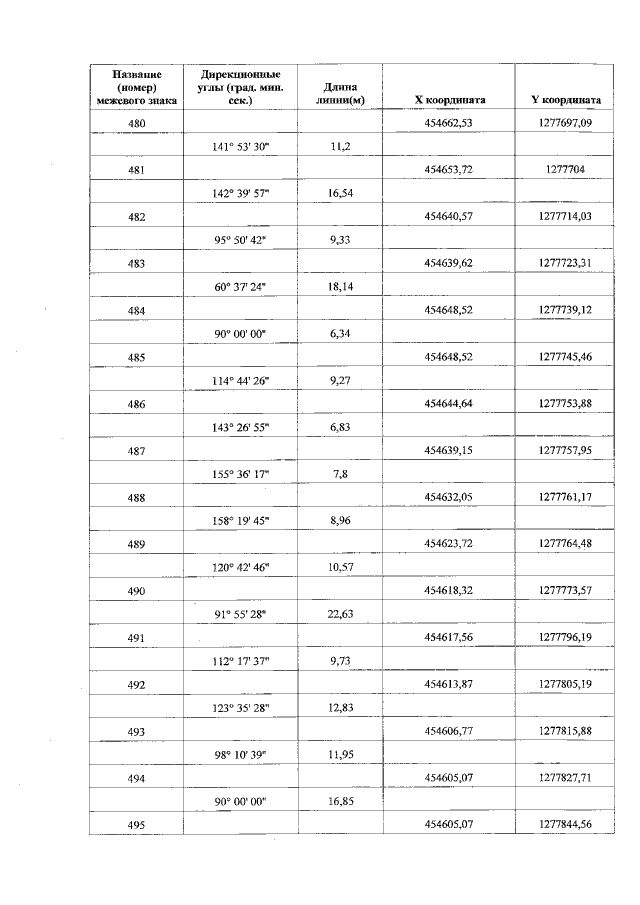 | Название (номер) межевого знака | Дирекционные углы (град. мин. сек.) | Длина линии(м) | X координата | Y координата |
|---|---|---|---|---|
| 480 | | | 454662,53 | 1277697,09 |
| | 141° 53' 30" | 11,2 | | |
| 481 | | | 454653,72 | 1277704 |
| | 142° 39' 57" | 16,54 | | |
| 482 | | | 454640,57 | 1277714,03 |
| | 95° 50' 42" | 9,33 | | |
| 483 | | | 454639,62 | 1277723,31 |
| | 60° 37' 24" | 18,14 | | |
| 484 | | | 454648,52 | 1277739,12 |
| | 90° 00' 00" | 6,34 | | |
| 485 | | | 454648,52 | 1277745,46 |
| | 114° 44' 26" | 9,27 | | |
| 486 | | | 454644,64 | 1277753,88 |
| | 143° 26' 55" | 6,83 | | |
| 487 | | | 454639,15 | 1277757,95 |
| | 155° 36' 17" | 7,8 | | |
| 488 | | | 454632,05 | 1277761,17 |
| | 158° 19' 45" | 8,96 | | |
| 489 | | | 454623,72 | 1277764,48 |
| | 120° 42' 46" | 10,57 | | |
| 490 | | | 454618,32 | 1277773,57 |
| | 91° 55' 28" | 22,63 | | |
| 491 | | | 454617,56 | 1277796,19 |
| | 112° 17' 37" | 9,73 | | |
| 492 | | | 454613,87 | 1277805,19 |
| | 123° 35' 28" | 12,83 | | |
| 493 | | | 454606,77 | 1277815,88 |
| | 98° 10' 39" | 11,95 | | |
| 494 | | | 454605,07 | 1277827,71 |
| | 90° 00' 00" | 16,85 | | |
| 495 | | | 454605,07 | 1277844,56 |